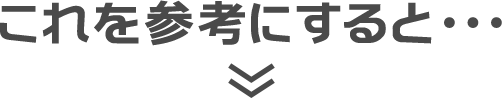 これを参考にすると･･･

≫